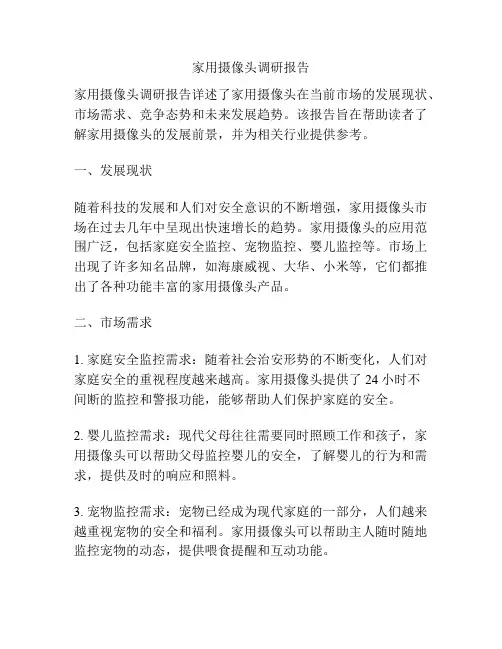 家用摄像头调研报告

家用摄像头调研报告详述了家用摄像头在当前市场的发展现状、市场需求、竞争态势和未来发展趋势。该报告旨在帮助读者了解家用摄像头的发展前景，并为相关行业提供参考。

一、发展现状

随着科技的发展和人们对安全意识的不断增强，家用摄像头市场在过去几年中呈现出快速增长的趋势。家用摄像头的应用范围广泛，包括家庭安全监控、宠物监控、婴儿监控等。市场上出现了许多知名品牌，如海康威视、大华、小米等，它们都推出了各种功能丰富的家用摄像头产品。

二、市场需求

1. 家庭安全监控需求：随着社会治安形势的不断变化，人们对家庭安全的重视程度越来越高。家用摄像头提供了 24 小时不间断的监控和警报功能，能够帮助人们保护家庭的安全。

2. 婴儿监控需求：现代父母往往需要同时照顾工作和孩子，家用摄像头可以帮助父母监控婴儿的安全，了解婴儿的行为和需求，提供及时的响应和照料。

3. 宠物监控需求：宠物已经成为现代家庭的一部分，人们越来越重视宠物的安全和福利。家用摄像头可以帮助主人随时随地监控宠物的动态，提供喂食提醒和互动功能。